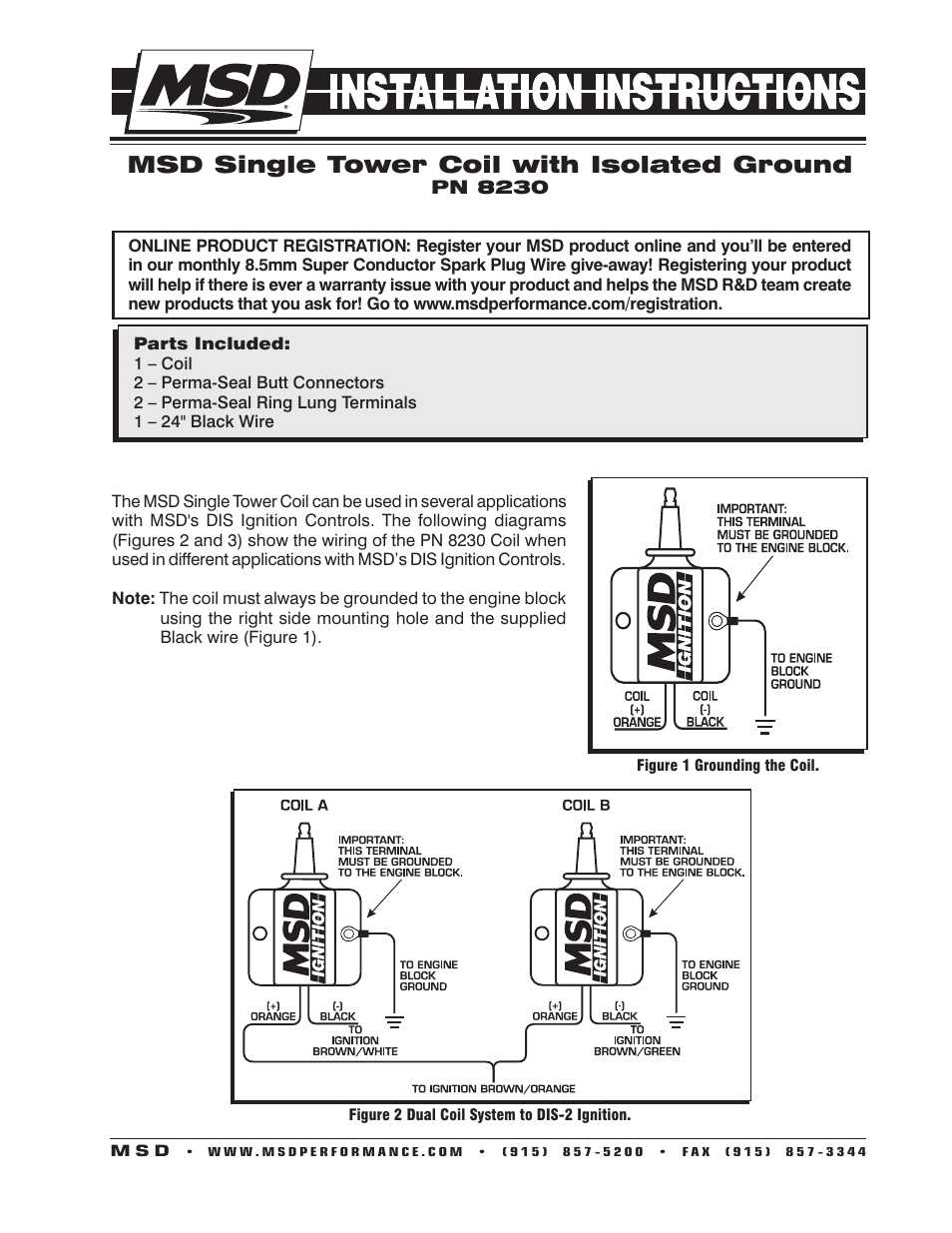 MSD INSTALLATION INSTRUCTIONS

MSD Single Tower Coil with Isolated Ground
PN 8230

ONLINE PRODUCT REGISTRATION: Register your MSD product online and you'll be entered in our monthly 8.5mm Super Conductor Spark Plug Wire give-away! Registering your product will help if there is ever a warranty issue with your product and helps the MSD R&D team create new products that you ask for! Go to www.msdperformance.com/registration.

Parts Included:
1 – Coil
2 – Perma-Seal Butt Connectors
2 – Perma-Seal Ring Lung Terminals
1 – 24" Black Wire

The MSD Single Tower Coil can be used in several applications with MSD's DIS Ignition Controls. The following diagrams (Figures 2 and 3) show the wiring of the PN 8230 Coil when used in different applications with MSD's DIS Ignition Controls.

Note: The coil must always be grounded to the engine block using the right side mounting hole and the supplied Black wire (Figure 1).

IMPORTANT: THIS TERMINAL MUST BE GROUNDED TO THE ENGINE BLOCK.
MSD IGNITION
TO ENGINE BLOCK GROUND
COIL (+) ORANGE
COIL (-) BLACK

Figure 1 Grounding the Coil.

COIL A
IMPORTANT: THIS TERMINAL MUST BE GROUNDED TO THE ENGINE BLOCK.
MSD IGNITION
TO ENGINE BLOCK GROUND
(+) ORANGE
(-) BLACK
TO IGNITION BROWN/WHITE

COIL B
IMPORTANT: THIS TERMINAL MUST BE GROUNDED TO THE ENGINE BLOCK.
MSD IGNITION
TO ENGINE BLOCK GROUND
(+) ORANGE
(-) BLACK
TO IGNITION BROWN/GREEN

TO IGNITION BROWN/ORANGE

Figure 2 Dual Coil System to DIS-2 Ignition.

MSD • WWW.MSDPERFORMANCE.COM • (915) 857-5200 • FAX (915) 857-3344